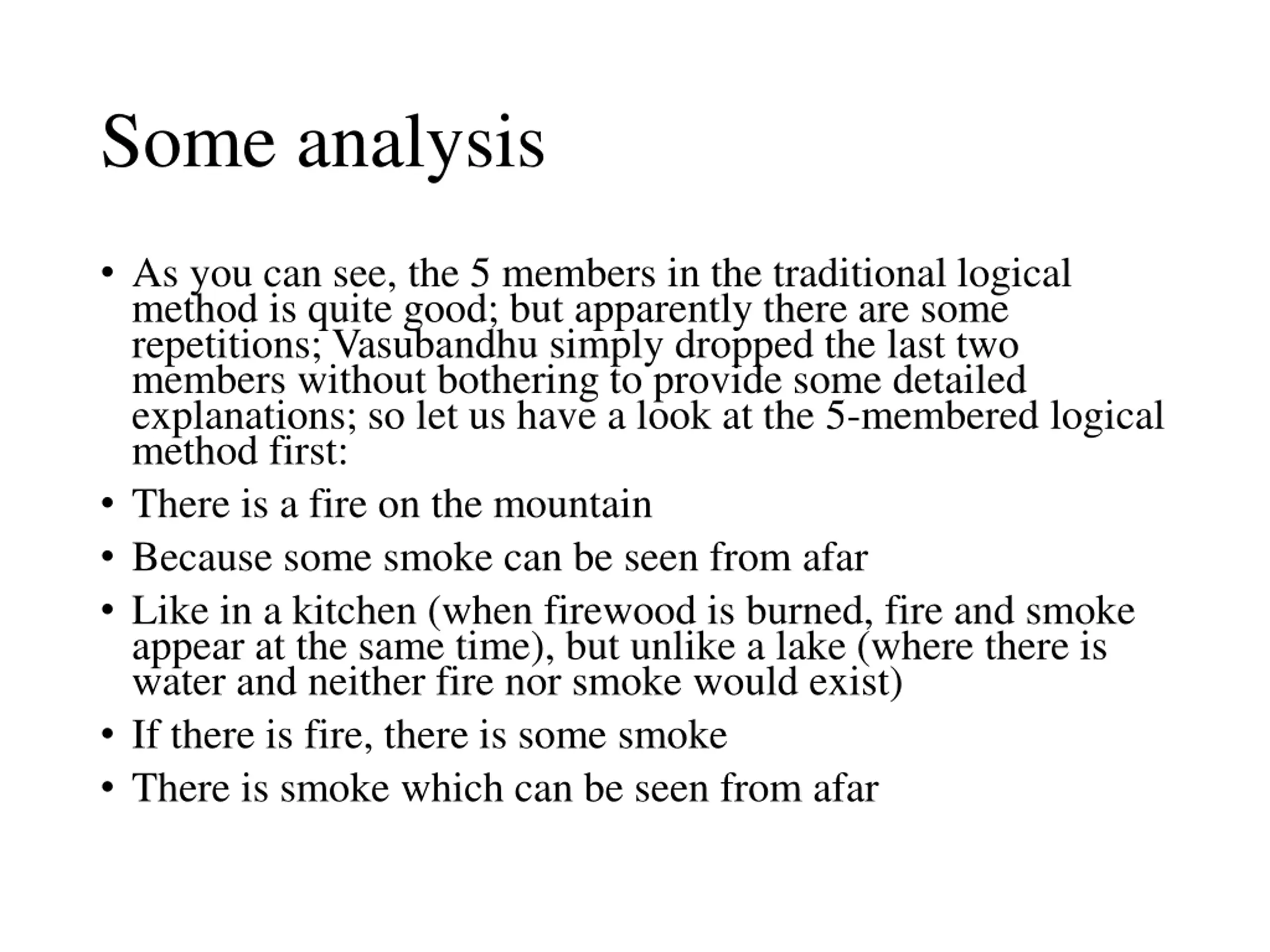 Some analysis

• As you can see, the 5 members in the traditional logical method is quite good; but apparently there are some repetitions; Vasubandhu simply dropped the last two members without bothering to provide some detailed explanations; so let us have a look at the 5-membered logical method first:
• There is a fire on the mountain
• Because some smoke can be seen from afar
• Like in a kitchen (when firewood is burned, fire and smoke appear at the same time), but unlike a lake (where there is water and neither fire nor smoke would exist)
• If there is fire, there is some smoke
• There is smoke which can be seen from afar